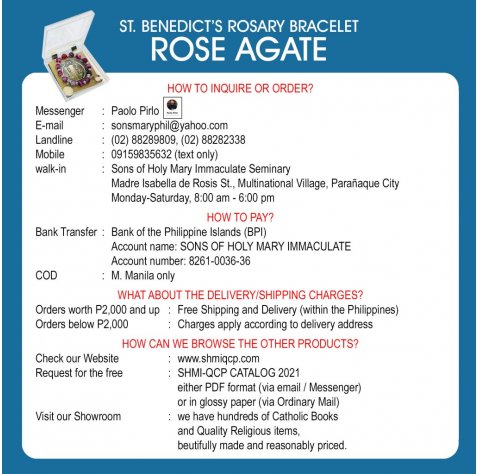 ST. BENEDICT'S ROSARY BRACELET
ROSE AGATE

HOW TO INQUIRE OR ORDER?

Messenger : Paolo Pirlo
E-mail : sonsmaryphil@yahoo.com
Landline : (02) 88289809, (02) 88282338
Mobile : 09159835632 (text only)
walk-in : Sons of Holy Mary Immaculate Seminary
Madre Isabella de Rosis St., Multinational Village, Parañaque City
Monday-Saturday, 8:00 am - 6:00 pm

HOW TO PAY?

Bank Transfer : Bank of the Philippine Islands (BPI)
Account name: SONS OF HOLY MARY IMMACULATE
Account number: 8261-0036-36
COD : M. Manila only

WHAT ABOUT THE DELIVERY/SHIPPING CHARGES?

Orders worth P2,000 and up : Free Shipping and Delivery (within the Philippines)
Orders below P2,000 : Charges apply according to delivery address

HOW CAN WE BROWSE THE OTHER PRODUCTS?

Check our Website : www.shmiqcp.com
Request for the free : SHMI-QCP CATALOG 2021
either PDF format (via email / Messenger)
or in glossy paper (via Ordinary Mail)
Visit our Showroom : we have hundreds of Catholic Books
and Quality Religious items,
beutifully made and reasonably priced.